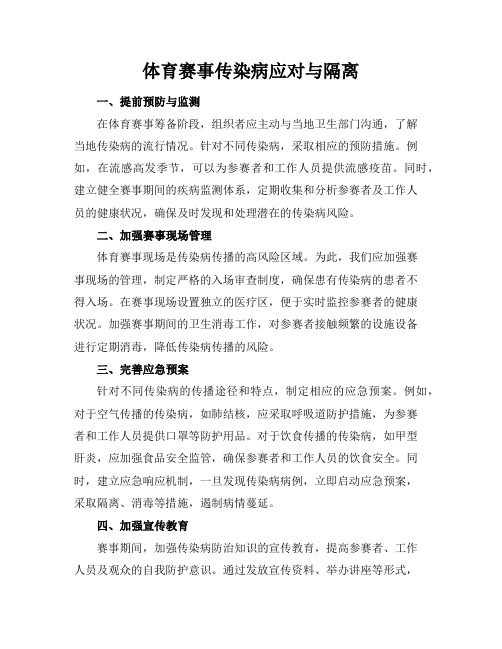 体育赛事传染病应对与隔离

一、提前预防与监测

在体育赛事筹备阶段，组织者应主动与当地卫生部门沟通，了解当地传染病的流行情况。针对不同传染病，采取相应的预防措施。例如，在流感高发季节，可以为参赛者和工作人员提供流感疫苗。同时，建立健全赛事期间的疾病监测体系，定期收集和分析参赛者及工作人员的健康状况，确保及时发现和处理潜在的传染病风险。

二、加强赛事现场管理

体育赛事现场是传染病传播的高风险区域。为此，我们应加强赛事现场的管理，制定严格的入场审查制度，确保患有传染病的患者不得入场。在赛事现场设置独立的医疗区，便于实时监控参赛者的健康状况。加强赛事期间的卫生消毒工作，对参赛者接触频繁的设施设备进行定期消毒，降低传染病传播的风险。

三、完善应急预案

针对不同传染病的传播途径和特点，制定相应的应急预案。例如，对于空气传播的传染病，如肺结核，应采取呼吸道防护措施，为参赛者和工作人员提供口罩等防护用品。对于饮食传播的传染病，如甲型肝炎，应加强食品安全监管，确保参赛者和工作人员的饮食安全。同时，建立应急响应机制，一旦发现传染病病例，立即启动应急预案，采取隔离、消毒等措施，遏制病情蔓延。

四、加强宣传教育

赛事期间，加强传染病防治知识的宣传教育，提高参赛者、工作人员及观众的自我防护意识。通过发放宣传资料、举办讲座等形式，